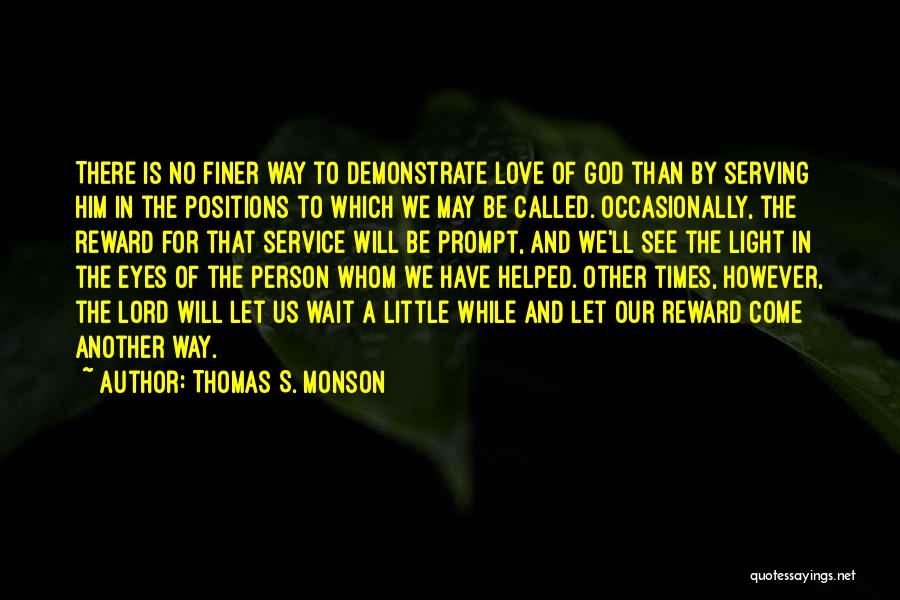 THERE IS NO FINER WAY TO DEMONSTRATE LOVE OF GOD THAN BY SERVING HIM IN THE POSITIONS TO WHICH WE MAY BE CALLED. OCCASIONALLY, THE REWARD FOR THAT SERVICE WILL BE PROMPT, AND WE'LL SEE THE LIGHT IN THE EYES OF THE PERSON WHOM WE HAVE HELPED. OTHER TIMES, HOWEVER, THE LORD WILL LET US WAIT A LITTLE WHILE AND LET OUR REWARD COME ANOTHER WAY.

~ AUTHOR: THOMAS S. MONSON

quotessayings.net